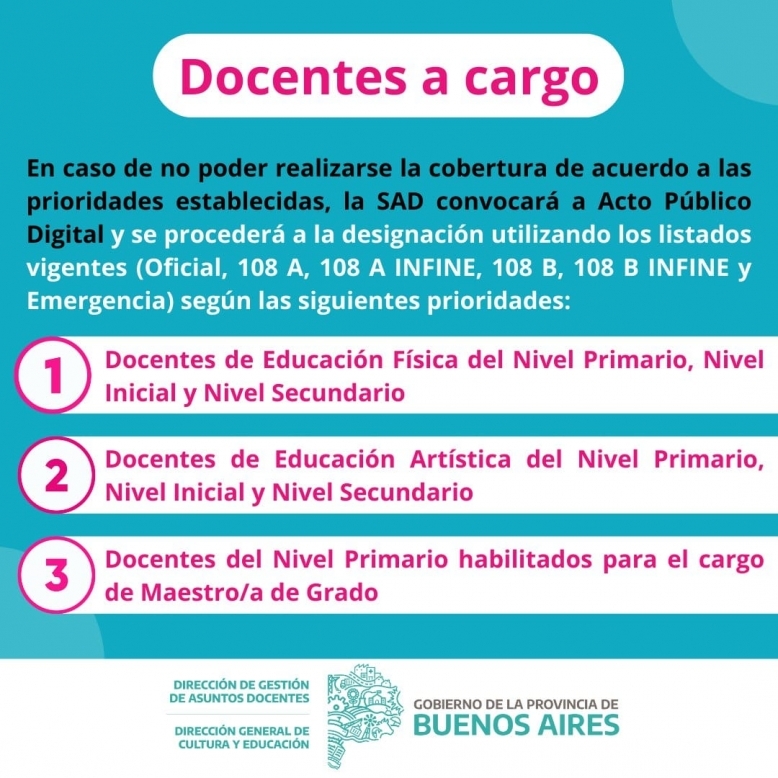 Docentes a cargo

En caso de no poder realizarse la cobertura de acuerdo a las prioridades establecidas, la SAD convocará a Acto Público Digital y se procederá a la designación utilizando los listados vigentes (Oficial, 108 A, 108 A INFINE, 108 B, 108 B INFINE y Emergencia) según las siguientes prioridades:

1 Docentes de Educación Física del Nivel Primario, Nivel Inicial y Nivel Secundario

2 Docentes de Educación Artística del Nivel Primario, Nivel Inicial y Nivel Secundario

3 Docentes del Nivel Primario habilitados para el cargo de Maestro/a de Grado

DIRECCIÓN DE GESTIÓN DE ASUNTOS DOCENTES
DIRECCIÓN GENERAL DE CULTURA Y EDUCACIÓN
GOBIERNO DE LA PROVINCIA DE BUENOS AIRES